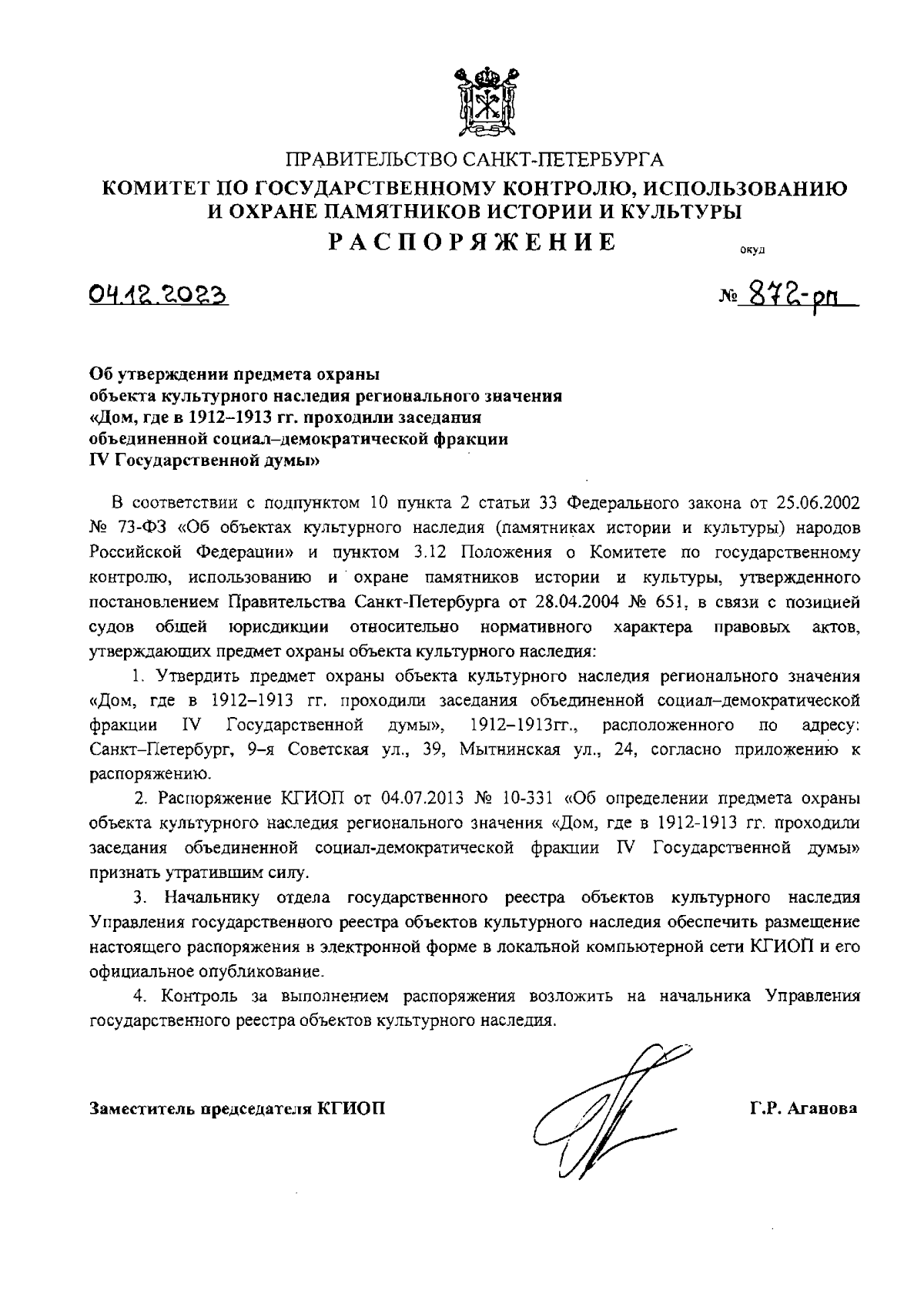 ПРАВИТЕЛЬСТВО САНКТ-ПЕТЕРБУРГА
КОМИТЕТ ПО ГОСУДАРСТВЕННОМУ КОНТРОЛЮ, ИСПОЛЬЗОВАНИЮ И ОХРАНЕ ПАМЯТНИКОВ ИСТОРИИ И КУЛЬТУРЫ
РАСПОРЯЖЕНИЕ

окуд

04.12.2023

№ 872-рп

Об утверждении предмета охраны объекта культурного наследия регионального значения «Дом, где в 1912–1913 гг. проходили заседания объединенной социал–демократической фракции IV Государственной думы»

В соответствии с подпунктом 10 пункта 2 статьи 33 Федерального закона от 25.06.2002 № 73-ФЗ «Об объектах культурного наследия (памятниках истории и культуры) народов Российской Федерации» и пунктом 3.12 Положения о Комитете по государственному контролю, использованию и охране памятников истории и культуры, утвержденного постановлением Правительства Санкт-Петербурга от 28.04.2004 № 651, в связи с позицией судов общей юрисдикции относительно нормативного характера правовых актов, утверждающих предмет охраны объекта культурного наследия:

1. Утвердить предмет охраны объекта культурного наследия регионального значения «Дом, где в 1912–1913 гг. проходили заседания объединенной социал–демократической фракции IV Государственной думы», 1912–1913гг., расположенного по адресу: Санкт–Петербург, 9–я Советская ул., 39, Мытнинская ул., 24, согласно приложению к распоряжению.

2. Распоряжение КГИОП от 04.07.2013 № 10-331 «Об определении предмета охраны объекта культурного наследия регионального значения «Дом, где в 1912-1913 гг. проходили заседания объединенной социал-демократической фракции IV Государственной думы» признать утратившим силу.

3. Начальнику отдела государственного реестра объектов культурного наследия Управления государственного реестра объектов культурного наследия обеспечить размещение настоящего распоряжения в электронной форме в локальной компьютерной сети КГИОП и его официальное опубликование.

4. Контроль за выполнением распоряжения возложить на начальника Управления государственного реестра объектов культурного наследия.

Заместитель председателя КГИОП

Г.Р. Аганова